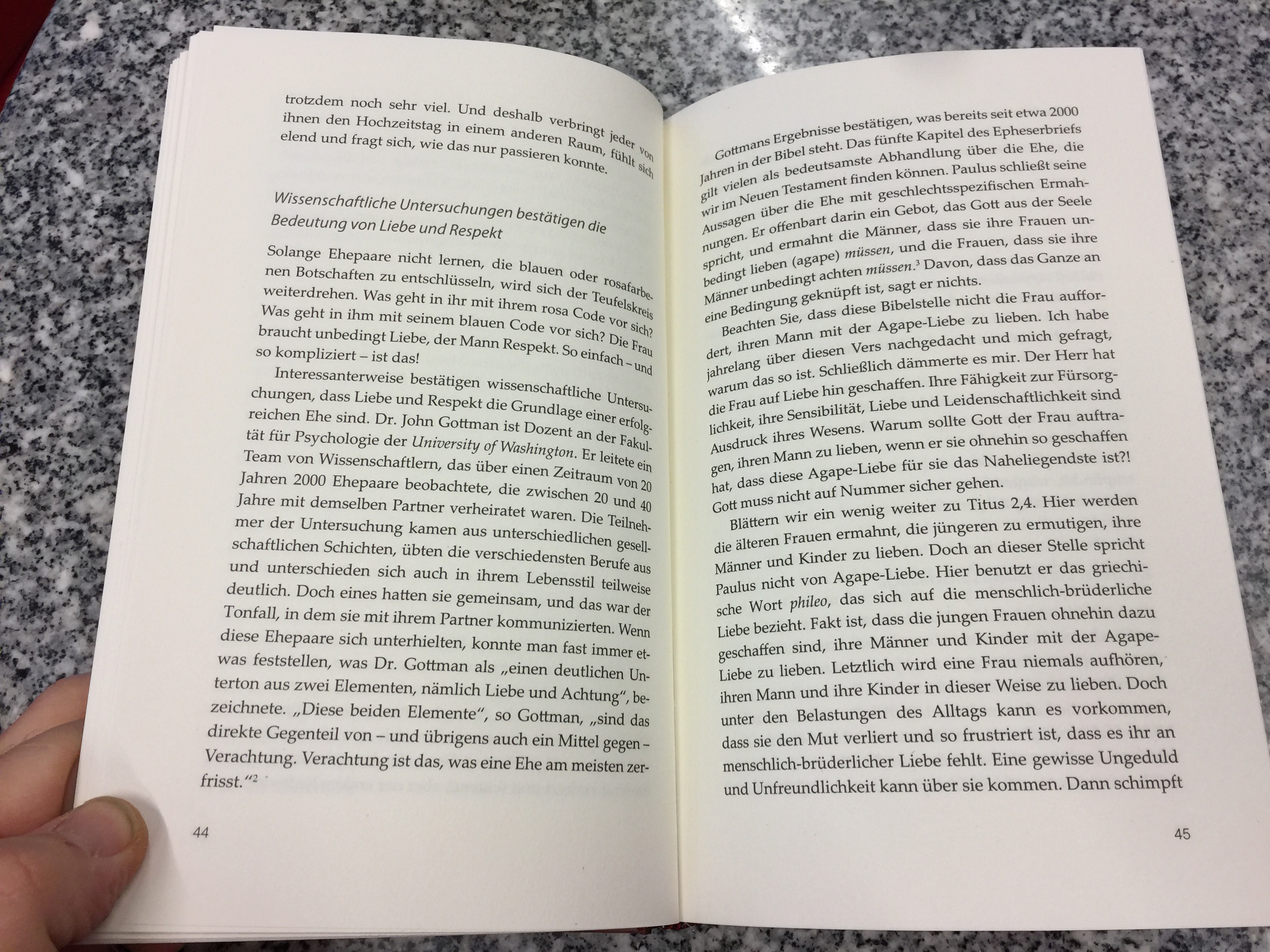 trotzdem noch sehr viel. Und deshalb verbringt jeder von ihnen den Hochzeitstag in einem anderen Raum, fühlt sich elend und fragt sich, wie das nur passieren konnte.

Wissenschaftliche Untersuchungen bestätigen die Bedeutung von Liebe und Respekt

Solange Ehepaare nicht lernen, die blauen oder rosafarbenen Botschaften zu entschlüsseln, wird sich der Teufelskreis weiterdrehen. Was geht in ihr mit ihrem rosa Code vor sich? Was geht in ihm mit seinem blauen Code vor sich? Die Frau braucht unbedingt Liebe, der Mann Respekt. So einfach – und so kompliziert – ist das!

Interessanterweise bestätigen wissenschaftliche Untersuchungen, dass Liebe und Respekt die Grundlage einer erfolgreichen Ehe sind. Dr. John Gottman ist Dozent an der Fakultät für Psychologie der University of Washington. Er leitete ein Team von Wissenschaftlern, das über einen Zeitraum von 20 Jahren 2000 Ehepaare beobachtete, die zwischen 20 und 40 Jahre mit demselben Partner verheiratet waren. Die Teilnehmer der Untersuchung kamen aus unterschiedlichen gesellschaftlichen Schichten, übten die verschiedensten Berufe aus und unterschieden sich auch in ihrem Lebensstil teilweise deutlich. Doch eines hatten sie gemeinsam, und das war der Tonfall, in dem sie mit ihrem Partner kommunizierten. Wenn diese Ehepaare sich unterhielten, konnte man fast immer etwas feststellen, was Dr. Gottman als „einen deutlichen Unterton aus zwei Elementen, nämlich Liebe und Achtung“, bezeichnete. „Diese beiden Elemente“, so Gottman, „sind das direkte Gegenteil von – und übrigens auch ein Mittel gegen – Verachtung. Verachtung ist das, was eine Ehe am meisten zerfrisst.“$^{2}$

44

Gottmans Ergebnisse bestätigen, was bereits seit etwa 2000 Jahren in der Bibel steht. Das fünfte Kapitel des Epheserbriefs gilt vielen als bedeutsamste Abhandlung über die Ehe, die wir im Neuen Testament finden können. Paulus schließt seine Aussagen über die Ehe mit geschlechtsspezifischen Ermahnungen. Er offenbart darin ein Gebot, das Gott aus der Seele spricht, und ermahnt die Männer, dass sie ihre Frauen unbedingt lieben (agape) müssen, und die Frauen, dass sie ihre Männer unbedingt achten müssen.$^{3}$ Davon, dass das Ganze an eine Bedingung geknüpft ist, sagt er nichts.

Beachten Sie, dass diese Bibelstelle nicht die Frau auffordert, ihren Mann mit der Agape-Liebe zu lieben. Ich habe jahrelang über diesen Vers nachgedacht und mich gefragt, warum das so ist. Schließlich dämmerte es mir. Der Herr hat die Frau auf Liebe hin geschaffen. Ihre Fähigkeit zur Fürsorglichkeit, ihre Sensibilität, Liebe und Leidenschaftlichkeit sind Ausdruck ihres Wesens. Warum sollte Gott der Frau auftragen, ihren Mann zu lieben, wenn er sie ohnehin so geschaffen hat, dass diese Agape-Liebe für sie das Naheliegendste ist?! Gott muss nicht auf Nummer sicher gehen.

Blättern wir ein wenig weiter zu Titus 2,4. Hier werden die älteren Frauen ermahnt, die jüngeren zu ermutigen, ihre Männer und Kinder zu lieben. Doch an dieser Stelle spricht Paulus nicht von Agape-Liebe. Hier benutzt er das griechische Wort phileo, das sich auf die menschlich-brüderliche Liebe bezieht. Fakt ist, dass die jungen Frauen ohnehin dazu geschaffen sind, ihre Männer und Kinder mit der Agape-Liebe zu lieben. Letztlich wird eine Frau niemals aufhören, ihren Mann und ihre Kinder in dieser Weise zu lieben. Doch unter den Belastungen des Alltags kann es vorkommen, dass sie den Mut verliert und so frustriert ist, dass es ihr an menschlich-brüderlicher Liebe fehlt. Eine gewisse Ungeduld und Unfreundlichkeit kann über sie kommen. Dann schimpft

45